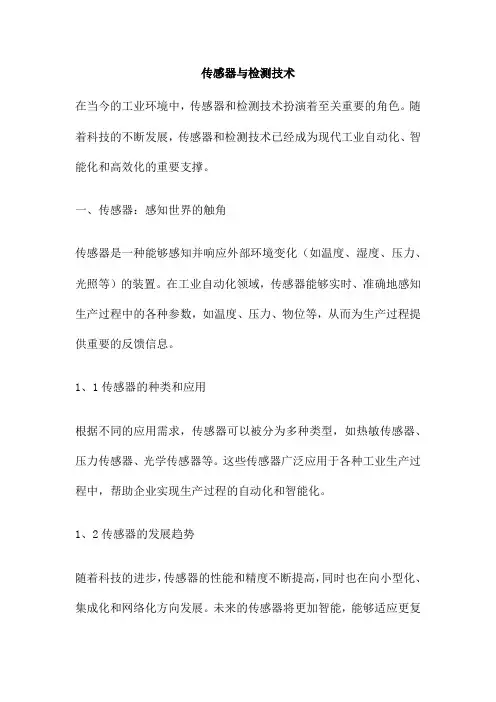 传感器与检测技术

在当今的工业环境中，传感器和检测技术扮演着至关重要的角色。随着科技的不断发展，传感器和检测技术已经成为现代工业自动化、智能化和高效化的重要支撑。

一、传感器：感知世界的触角

传感器是一种能够感知并响应外部环境变化（如温度、湿度、压力、光照等）的装置。在工业自动化领域，传感器能够实时、准确地感知生产过程中的各种参数，如温度、压力、物位等，从而为生产过程提供重要的反馈信息。

1、1 传感器的种类和应用

根据不同的应用需求，传感器可以被分为多种类型，如热敏传感器、压力传感器、光学传感器等。这些传感器广泛应用于各种工业生产过程中，帮助企业实现生产过程的自动化和智能化。

1、2 传感器的发展趋势

随着科技的进步，传感器的性能和精度不断提高，同时也在向小型化、集成化和网络化方向发展。未来的传感器将更加智能，能够适应更复